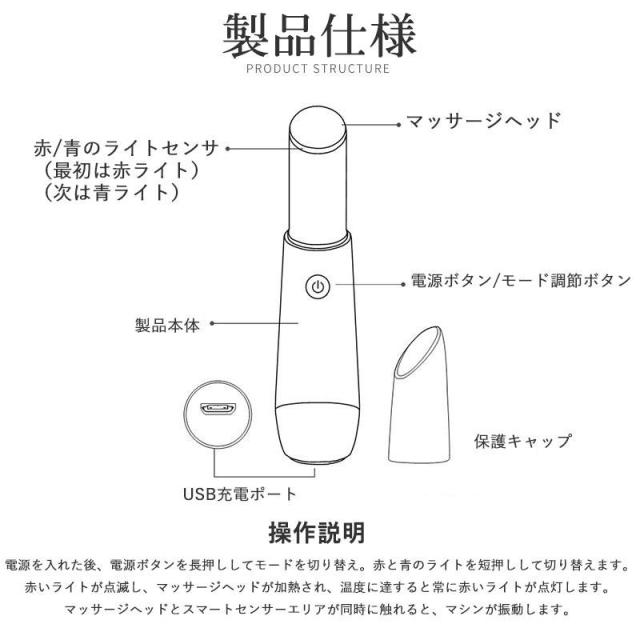 製品仕様
PRODUCT STRUCTURE

マッサージヘッド

赤/青のライトセンサ
（最初は赤ライト）
（次は青ライト）

電源ボタン/モード調節ボタン

製品本体

保護キャップ

USB充電ポート

操作説明

電源を入れた後、電源ボタンを長押ししてモードを切り替え。赤と青のライトを短押しして切り替えます。
赤いライトが点滅し、マッサージヘッドが加熱され、温度に達すると常に赤いライトが点灯します。
マッサージヘッドとスマートセンサーエリアが同時に触れると、マシンが振動します。